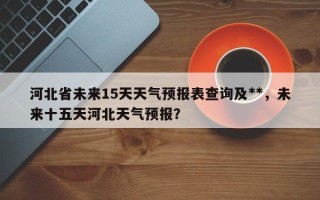 河北省未来15天天气预报表查询及**，未来十五天河北天气预报？